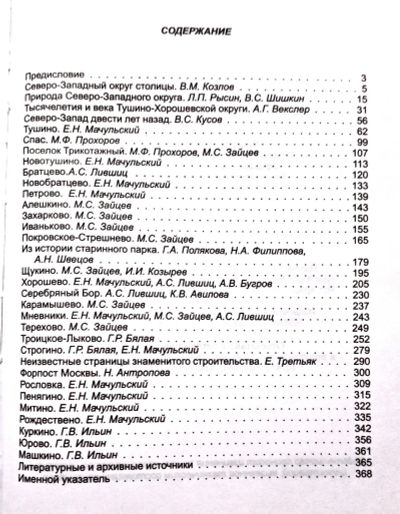 СОДЕРЖАНИЕ

Предисловие . . . 3
Северо-Западный округ столицы. В.М. Козлов . . . 5
Природа Северо-Западного округа. Л.П. Рысин, В.С. Шишкин . . . 15
Тысячелетия и века Тушино-Хорошевской округи. А.Г. Векслер . . . 31
Северо-Запад двести лет назад. В.С. Кусов . . . 56
Тушино. Е.Н. Мачульский . . . 62
Спас. М.Ф. Прохоров . . . 99
Поселок Трикотажный. М.Ф. Прохоров, М.С. Зайцев . . . 107
Новотушино. Е.Н. Мачульский . . . 113
Братцево.А.С. Лившиц . . . 120
Новобратцево. Е.Н. Мачульский . . . 133
Петрово. Е.Н. Мачульский . . . 139
Алешкино. М.С. Зайцев . . . 143
Захарково. М.С. Зайцев . . . 150
Иваньково. М.С. Зайцев . . . 155
Покровское-Стрешнево. М.С. Зайцев . . . 165
Из истории старинного парка. Г.А. Полякова, Н.А. Филиппова, А.Н. Швецов . . . 179
Щукино. М.С. Зайцев, И.И. Козырев . . . 195
Хорошево. Е.Н. Мачульский, А.С. Лившиц, А.В. Бугров . . . 205
Серебряный Бор. А.С. Лившиц, К.В. Авилова . . . 230
Карамышево. М.С. Зайцев . . . 237
Мневники. Е.Н. Мачульский, М.С. Зайцев, А.С. Лившиц . . . 243
Терехово. М.С. Зайцев . . . 249
Троицкое-Лыково. Г.Р. Бялая . . . 252
Строгино. Г.Р. Бялая, Е.Н. Мачульский . . . 279
Неизвестные страницы знаменитого строительства. Е. Третьяк . . . 290
Форпост Москвы. Н. Антропова . . . 300
Рословка. Е.Н. Мачульский . . . 309
Пенягино. Е.Н. Мачульский . . . 315
Митино. Е.Н. Мачульский . . . 322
Рождествено. Е.Н. Мачульский . . . 335
Куркино. Г.В. Ильин . . . 342
Юрово. Г.В. Ильин . . . 356
Машкино. Г.В. Ильин . . . 361
Литературные и архивные источники . . . 365
Именной указатель . . . 368